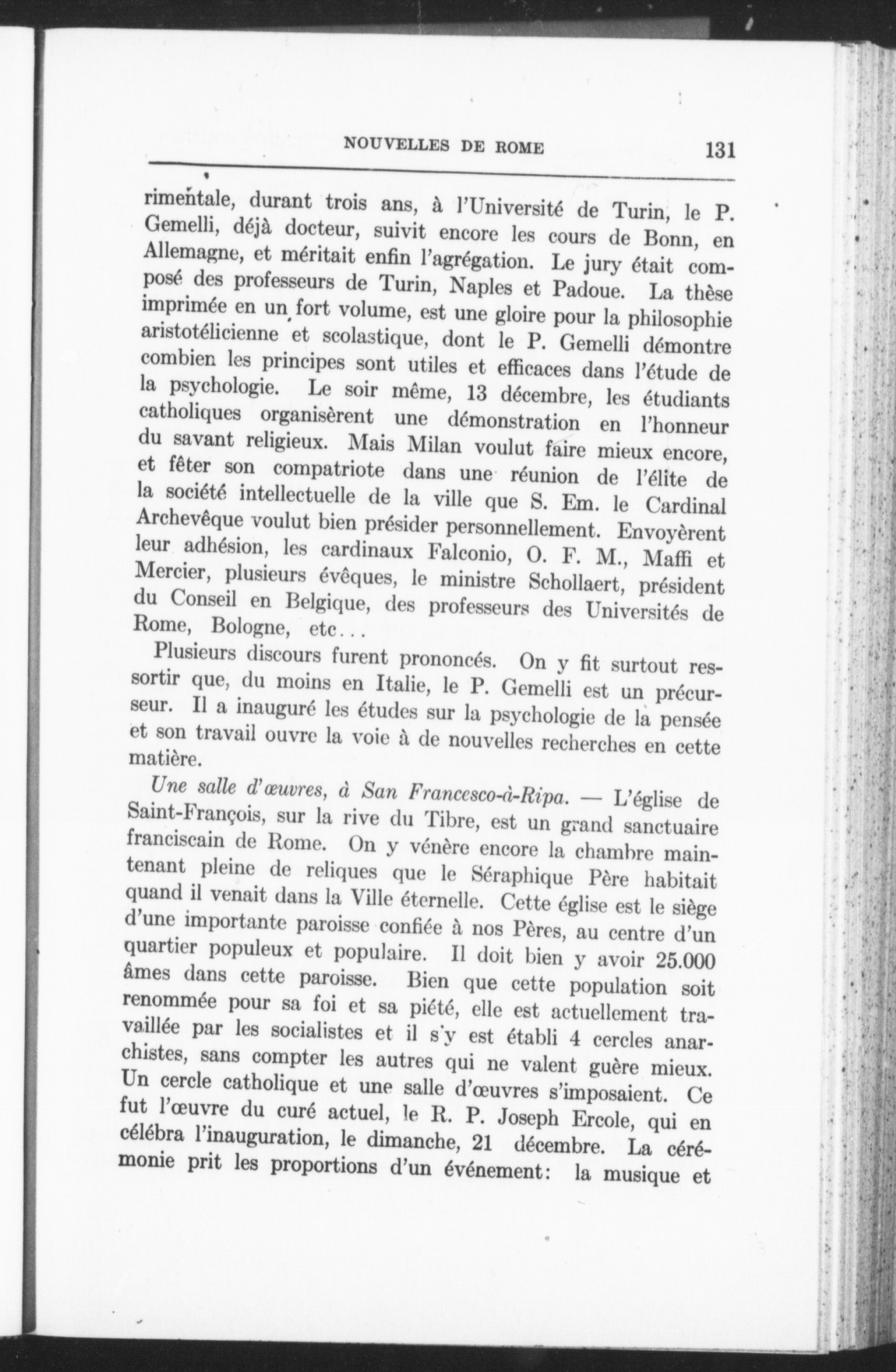 NOUVELLES DE ROME 131

rimentale, durant trois ans, à l'Université de Turin, le P. Gemelli, déjà docteur, suivit encore les cours de Bonn, en Allemagne, et méritait enfin l'agrégation. Le jury était composé des professeurs de Turin, Naples et Padoue. La thèse imprimée en un fort volume, est une gloire pour la philosophie aristotélicienne et scolastique, dont le P. Gemelli démontre combien les principes sont utiles et efficaces dans l'étude de la psychologie. Le soir même, 13 décembre, les étudiants catholiques organisèrent une démonstration en l'honneur du savant religieux. Mais Milan voulut faire mieux encore, et fêter son compatriote dans une réunion de l'élite de la société intellectuelle de la ville que S. Em. le Cardinal Archevêque voulut bien présider personnellement. Envoyèrent leur adhésion, les cardinaux Falconio, O. F. M., Maffi et Mercier, plusieurs évêques, le ministre Schollaert, président du Conseil en Belgique, des professeurs des Universités de Rome, Bologne, etc...

Plusieurs discours furent prononcés. On y fit surtout ressortir que, du moins en Italie, le P. Gemelli est un précurseur. Il a inauguré les études sur la psychologie de la pensée et son travail ouvre la voie à de nouvelles recherches en cette matière.

Une salle d'œuvres, à San Francesco-à-Ripa. — L'église de Saint-François, sur la rive du Tibre, est un grand sanctuaire franciscain de Rome. On y vénère encore la chambre maintenant pleine de reliques que le Séraphique Père habitait quand il venait dans la Ville éternelle. Cette église est le siège d'une importante paroisse confiée à nos Pères, au centre d'un quartier populeux et populaire. Il doit bien y avoir 25.000 âmes dans cette paroisse. Bien que cette population soit renommée pour sa foi et sa piété, elle est actuellement travaillée par les socialistes et il s'y est établi 4 cercles anarchistes, sans compter les autres qui ne valent guère mieux. Un cercle catholique et une salle d'œuvres s'imposaient. Ce fut l'œuvre du curé actuel, le R. P. Joseph Ercole, qui en célébra l'inauguration, le dimanche, 21 décembre. La cérémonie prit les proportions d'un événement: la musique et